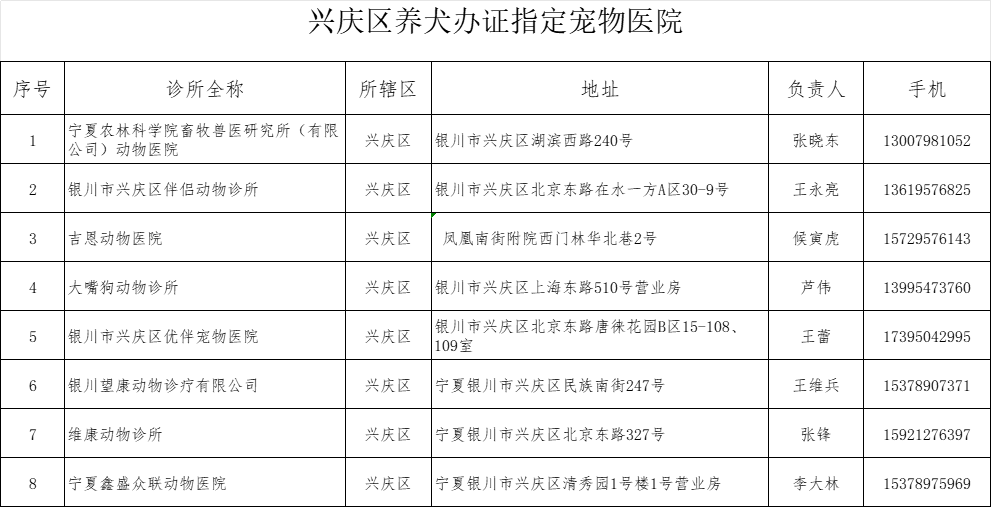 兴庆区养犬办证指定宠物医院

| 序号 | 诊所全称 | 所辖区 | 地址 | 负责人 | 手机 |
|---|---|---|---|---|---|
| 1 | 宁夏农林科学院畜牧兽医研究所（有限公司）动物医院 | 兴庆区 | 银川市兴庆区湖滨西路240号 | 张晓东 | 13007981052 |
| 2 | 银川市兴庆区伴侣动物诊所 | 兴庆区 | 银川市兴庆区北京东路在水一方A区30-9号 | 王永亮 | 13619576825 |
| 3 | 吉恩动物医院 | 兴庆区 | 凤凰南街附院西门林华北巷2号 | 候寅虎 | 15729576143 |
| 4 | 大嘴狗动物诊所 | 兴庆区 | 银川市兴庆区上海东路510号营业房 | 芦伟 | 13995473760 |
| 5 | 银川市兴庆区优伴宠物医院 | 兴庆区 | 银川市兴庆区北京东路唐徕花园B区15-108、109室 | 王蕾 | 17395042995 |
| 6 | 银川望康动物诊疗有限公司 | 兴庆区 | 宁夏银川市兴庆区民族南街247号 | 王维兵 | 15378907371 |
| 7 | 维康动物诊所 | 兴庆区 | 宁夏银川市兴庆区北京东路327号 | 张锋 | 15921276397 |
| 8 | 宁夏鑫盛众联动物医院 | 兴庆区 | 宁夏银川市兴庆区清秀园1号楼1号营业房 | 李大林 | 15378975969 |